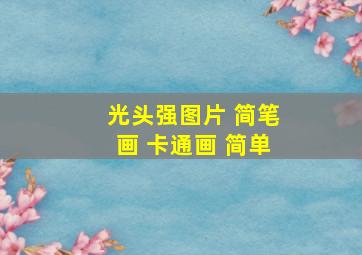 光头强图片 简笔画 卡通画 简单